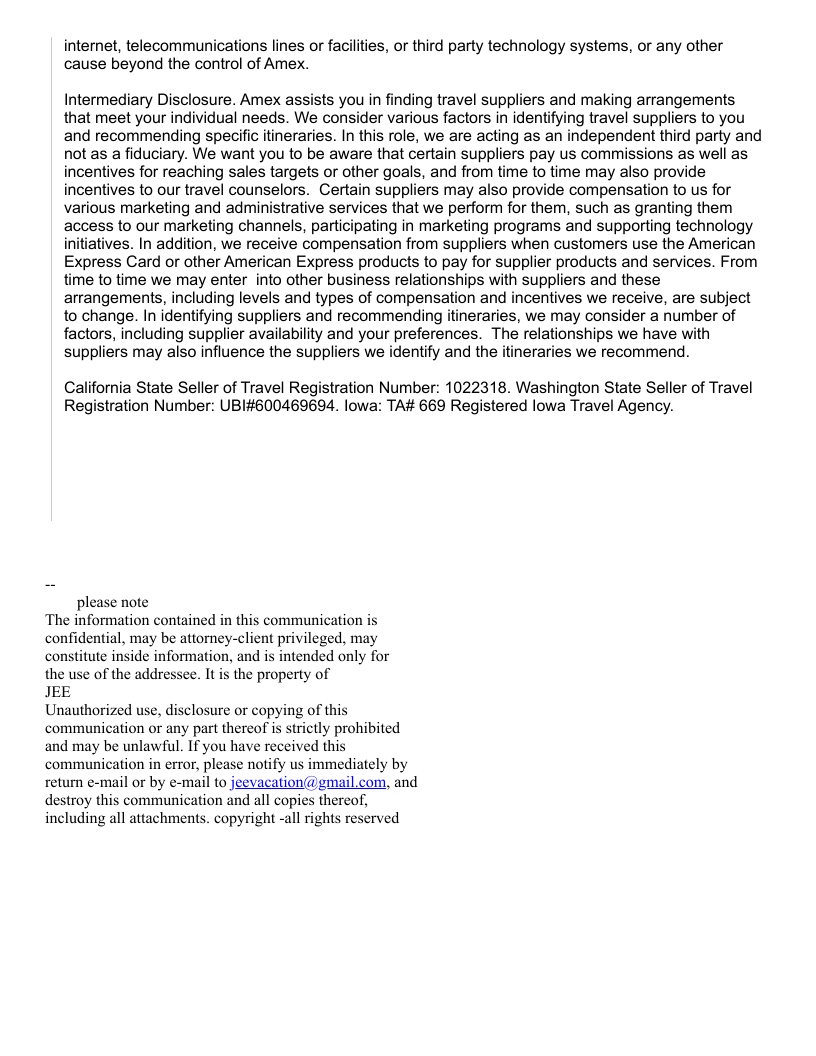 internet, telecommunications lines or facilities, or third party technology systems, or any other cause beyond the control of Amex.

Intermediary Disclosure. Amex assists you in finding travel suppliers and making arrangements that meet your individual needs. We consider various factors in identifying travel suppliers to you and recommending specific itineraries. In this role, we are acting as an independent third party and not as a fiduciary. We want you to be aware that certain suppliers pay us commissions as well as incentives for reaching sales targets or other goals, and from time to time may also provide incentives to our travel counselors. Certain suppliers may also provide compensation to us for various marketing and administrative services that we perform for them, such as granting them access to our marketing channels, participating in marketing programs and supporting technology initiatives. In addition, we receive compensation from suppliers when customers use the American Express Card or other American Express products to pay for supplier products and services. From time to time we may enter into other business relationships with suppliers and these arrangements, including levels and types of compensation and incentives we receive, are subject to change. In identifying suppliers and recommending itineraries, we may consider a number of factors, including supplier availability and your preferences. The relationships we have with suppliers may also influence the suppliers we identify and the itineraries we recommend.

California State Seller of Travel Registration Number: 1022318. Washington State Seller of Travel Registration Number: UBI#600469694. Iowa: TA# 669 Registered Iowa Travel Agency.

--
please note
The information contained in this communication is confidential, may be attorney-client privileged, may constitute inside information, and is intended only for the use of the addressee. It is the property of
JEE
Unauthorized use, disclosure or copying of this communication or any part thereof is strictly prohibited and may be unlawful. If you have received this communication in error, please notify us immediately by return e-mail or by e-mail to jeevacation@gmail.com, and destroy this communication and all copies thereof, including all attachments. copyright -all rights reserved